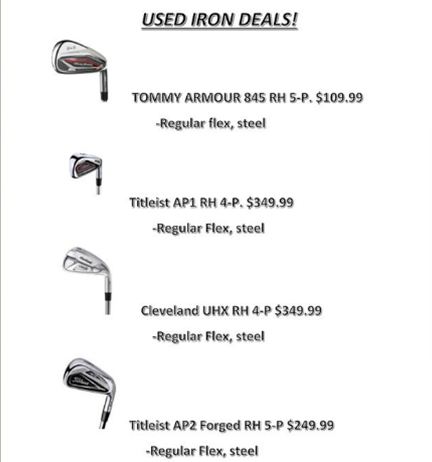 USED IRON DEALS!

TOMMY ARMOUR 845 RH 5-P. $109.99

-Regular flex, steel

Titleist AP1 RH 4-P. $349.99

-Regular Flex, steel

Cleveland UHX RH 4-P $349.99

-Regular Flex, steel

Titleist AP2 Forged RH 5-P $249.99

-Regular Flex, steel